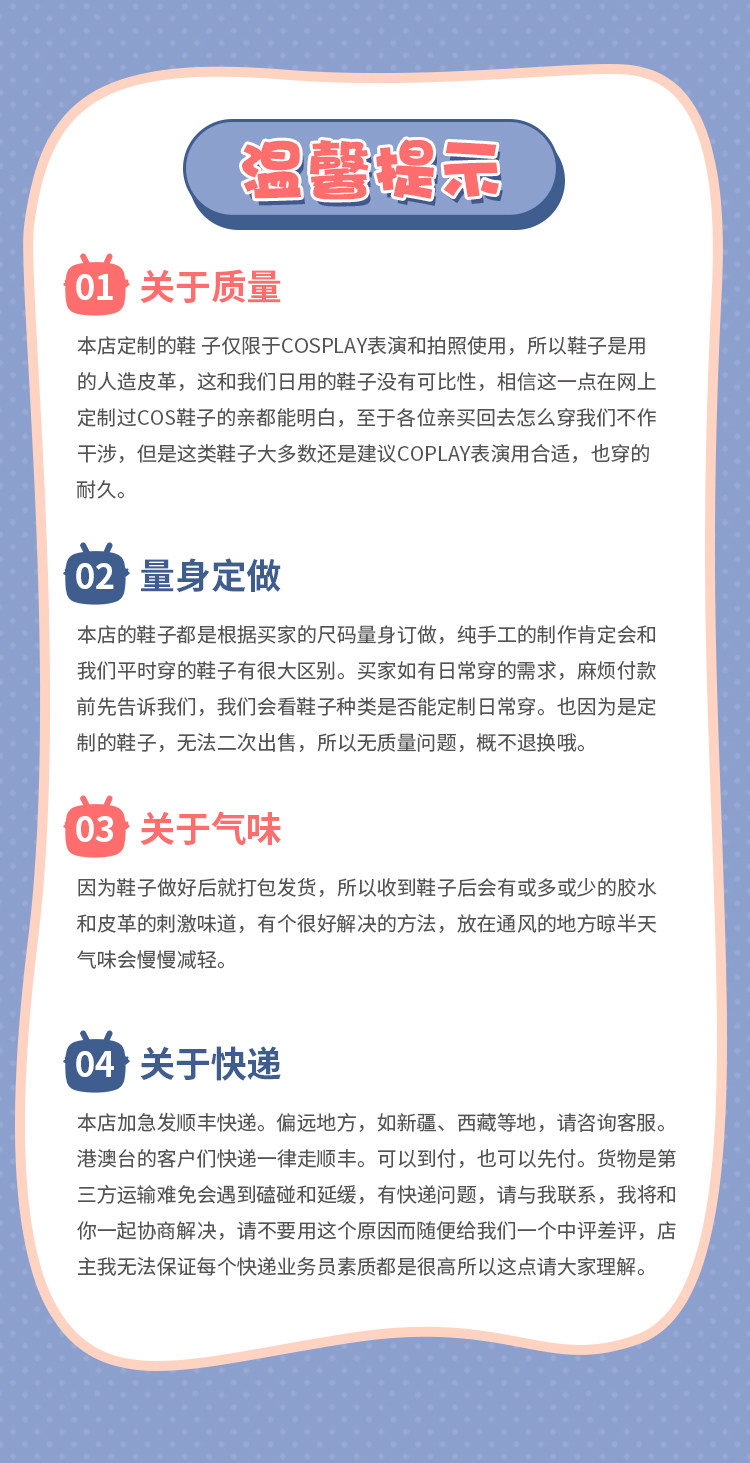 温馨提示

01 关于质量

本店定制的鞋 子仅限于COSPLAY表演和拍照使用，所以鞋子是用的人造皮革，这和我们日用的鞋子没有可比性，相信这一点在网上定制过COS鞋子的亲都能明白，至于各位亲买回去怎么穿我们不作干涉，但是这类鞋子大多数还是建议COPLAY表演用合适，也穿的耐久。

02 量身定做

本店的鞋子都是根据买家的尺码量身订做，纯手工的制作肯定会和我们平时穿的鞋子有很大区别。买家如有日常穿的需求，麻烦付款前先告诉我们，我们会看鞋子种类是否能定制日常穿。也因为是定制的鞋子，无法二次出售，所以无质量问题，概不退换哦。

03 关于气味

因为鞋子做好后就打包发货，所以收到鞋子后会有或多或少的胶水和皮革的刺激味道，有个很好解决的方法，放在通风的地方晾半天气味会慢慢减轻。

04 关于快递

本店加急发顺丰快递。偏远地方，如新疆、西藏等地，请咨询客服。港澳台的客户们快递一律走顺丰。可以到付，也可以先付。货物是第三方运输难免会遇到磕碰和延缓，有快递问题，请与我联系，我将和你一起协商解决，请不要用这个原因而随便给我们一个中评差评，店主我无法保证每个快递业务员素质都是很高所以这点请大家理解。